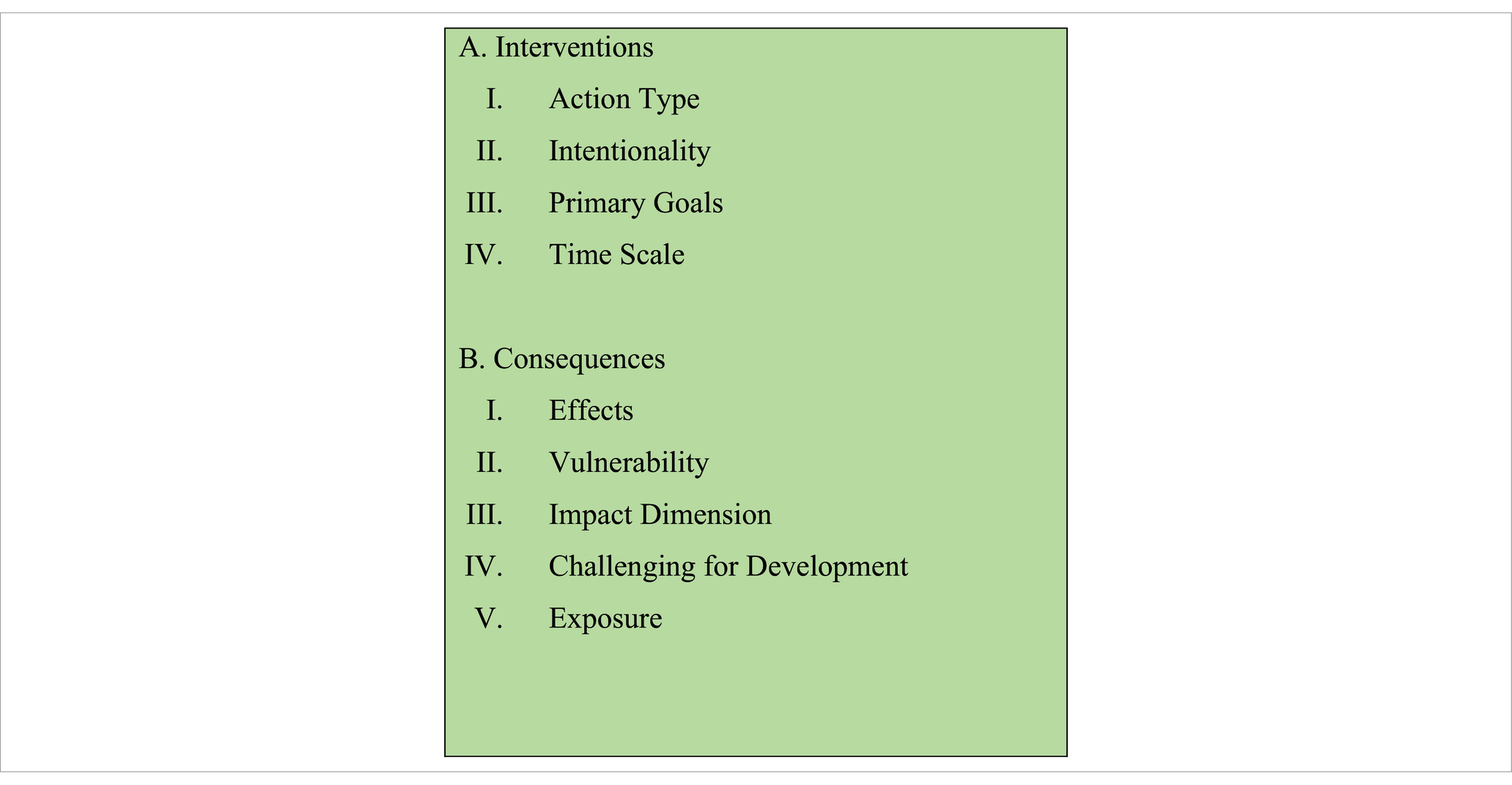 A. Interventions

I. Action Type

II. Intentionality

III. Primary Goals

IV. Time Scale

B. Consequences

I. Effects

II. Vulnerability

III. Impact Dimension

IV. Challenging for Development

V. Exposure